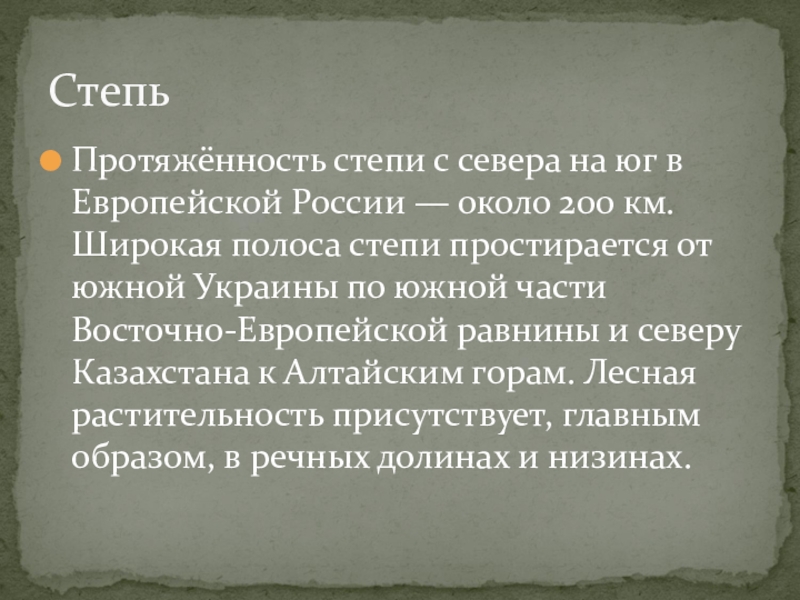 Степь

• Протяжённость степи с севера на юг в Европейской России — около 200 км. Широкая полоса степи простирается от южной Украины по южной части Восточно-Европейской равнины и северу Казахстана к Алтайским горам. Лесная растительность присутствует, главным образом, в речных долинах и низинах.